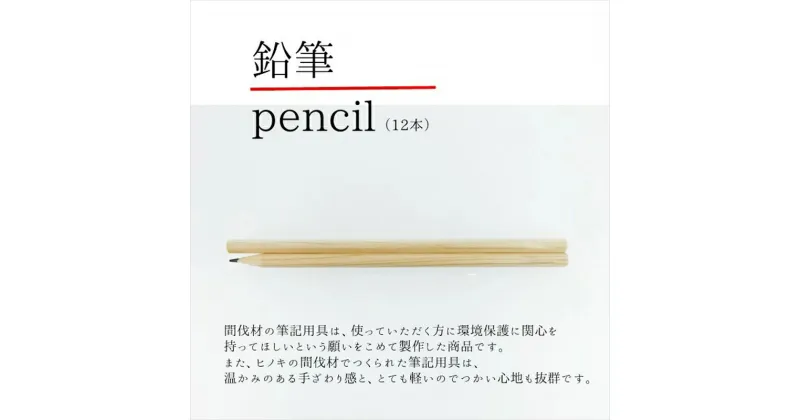 鉛筆

pencil（12本）

間伐材の筆記用具は、使っていただく方に環境保護に関心を持ってほしいという願いをこめて製作した商品です。
また、ヒノキの間伐材でつくられた筆記用具は、温かみのある手ざわり感と、とても軽いのでつかい心地も抜群です。